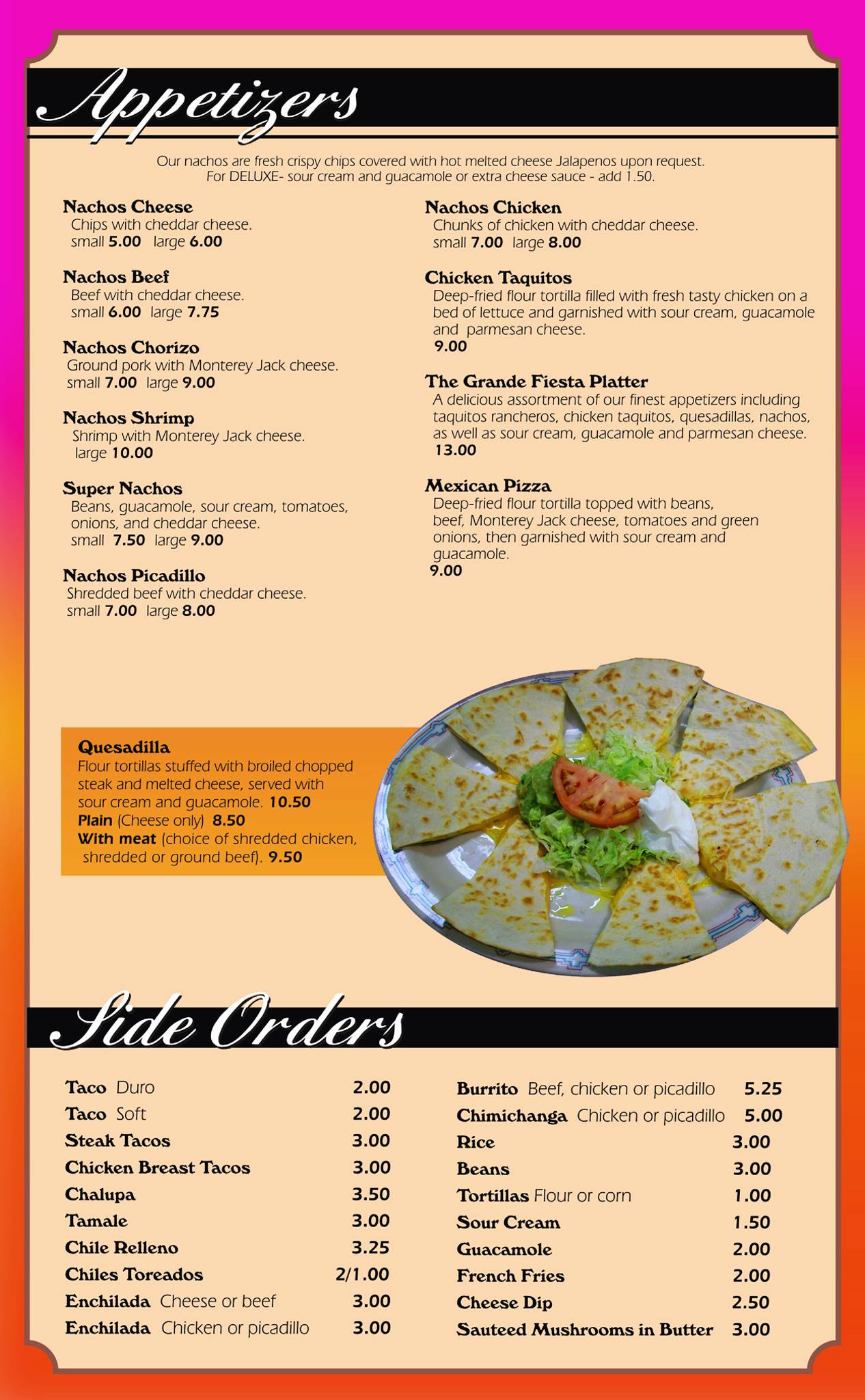 Appetizers

Our nachos are fresh crispy chips covered with hot melted cheese Jalapenos upon request. For DELUXE- sour cream and guacamole or extra cheese sauce - add 1.50.

Nachos Cheese
Chips with cheddar cheese.
small 5.00 large 6.00

Nachos Beef
Beef with cheddar cheese.
small 6.00 large 7.75

Nachos Chorizo
Ground pork with Monterey Jack cheese.
small 7.00 large 9.00

Nachos Shrimp
Shrimp with Monterey Jack cheese.
large 10.00

Super Nachos
Beans, guacamole, sour cream, tomatoes, onions, and cheddar cheese.
small 7.50 large 9.00

Nachos Picadillo
Shredded beef with cheddar cheese.
small 7.00 large 8.00

Nachos Chicken
Chunks of chicken with cheddar cheese.
small 7.00 large 8.00

Chicken Taquitos
Deep-fried flour tortilla filled with fresh tasty chicken on a bed of lettuce and garnished with sour cream, guacamole and parmesan cheese.
9.00

The Grande Fiesta Platter
A delicious assortment of our finest appetizers including taquitos rancheros, chicken taquitos, quesadillas, nachos, as well as sour cream, guacamole and parmesan cheese.
13.00

Mexican Pizza
Deep-fried flour tortilla topped with beans, beef, Monterey Jack cheese, tomatoes and green onions, then garnished with sour cream and guacamole.
9.00

Quesadilla
Flour tortillas stuffed with broiled chopped steak and melted cheese, served with sour cream and guacamole. 10.50
Plain (Cheese only) 8.50
With meat (choice of shredded chicken, shredded or ground beef). 9.50

Side Orders

| | |
|---|---|
| Taco Duro | 2.00 |
| Taco Soft | 2.00 |
| Steak Tacos | 3.00 |
| Chicken Breast Tacos | 3.00 |
| Chalupa | 3.50 |
| Tamale | 3.00 |
| Chile Relleno | 3.25 |
| Chiles Toreados | 2/1.00 |
| Enchilada Cheese or beef | 3.00 |
| Enchilada Chicken or picadillo | 3.00 |

| | |
|---|---|
| Burrito Beef, chicken or picadillo | 5.25 |
| Chimichanga Chicken or picadillo | 5.00 |
| Rice | 3.00 |
| Beans | 3.00 |
| Tortillas Flour or corn | 1.00 |
| Sour Cream | 1.50 |
| Guacamole | 2.00 |
| French Fries | 2.00 |
| Cheese Dip | 2.50 |
| Sauteed Mushrooms in Butter | 3.00 |